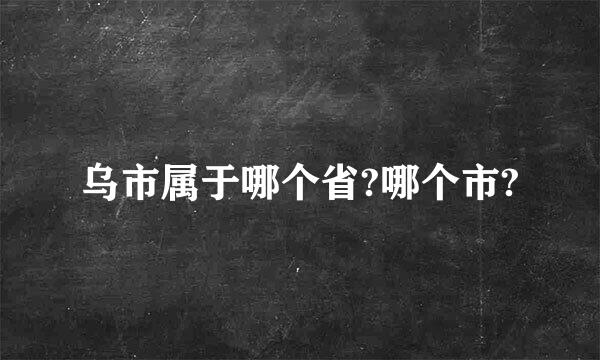 乌市属于哪个省?哪个市?